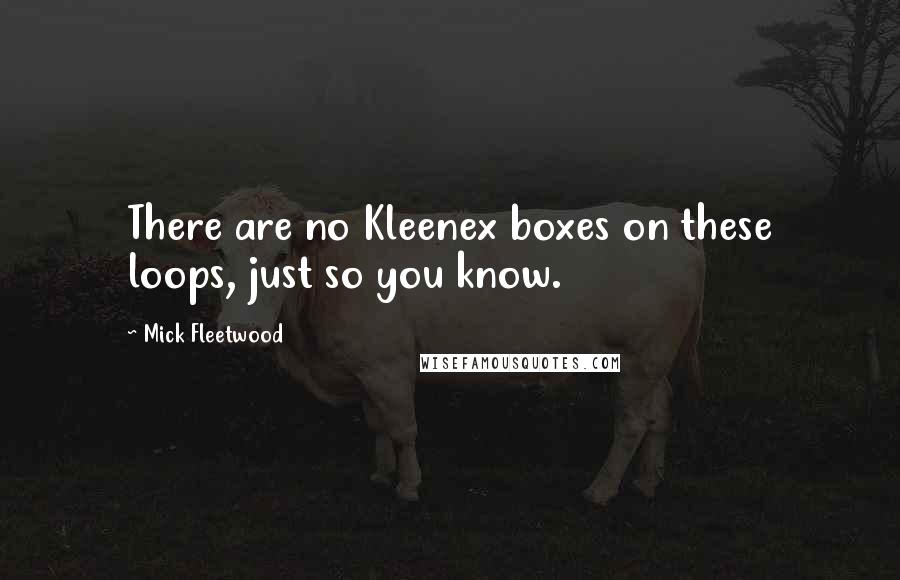 There are no Kleenex boxes on these loops, just so you know.

~ Mick Fleetwood

WISEFAMOUSQUOTES.COM